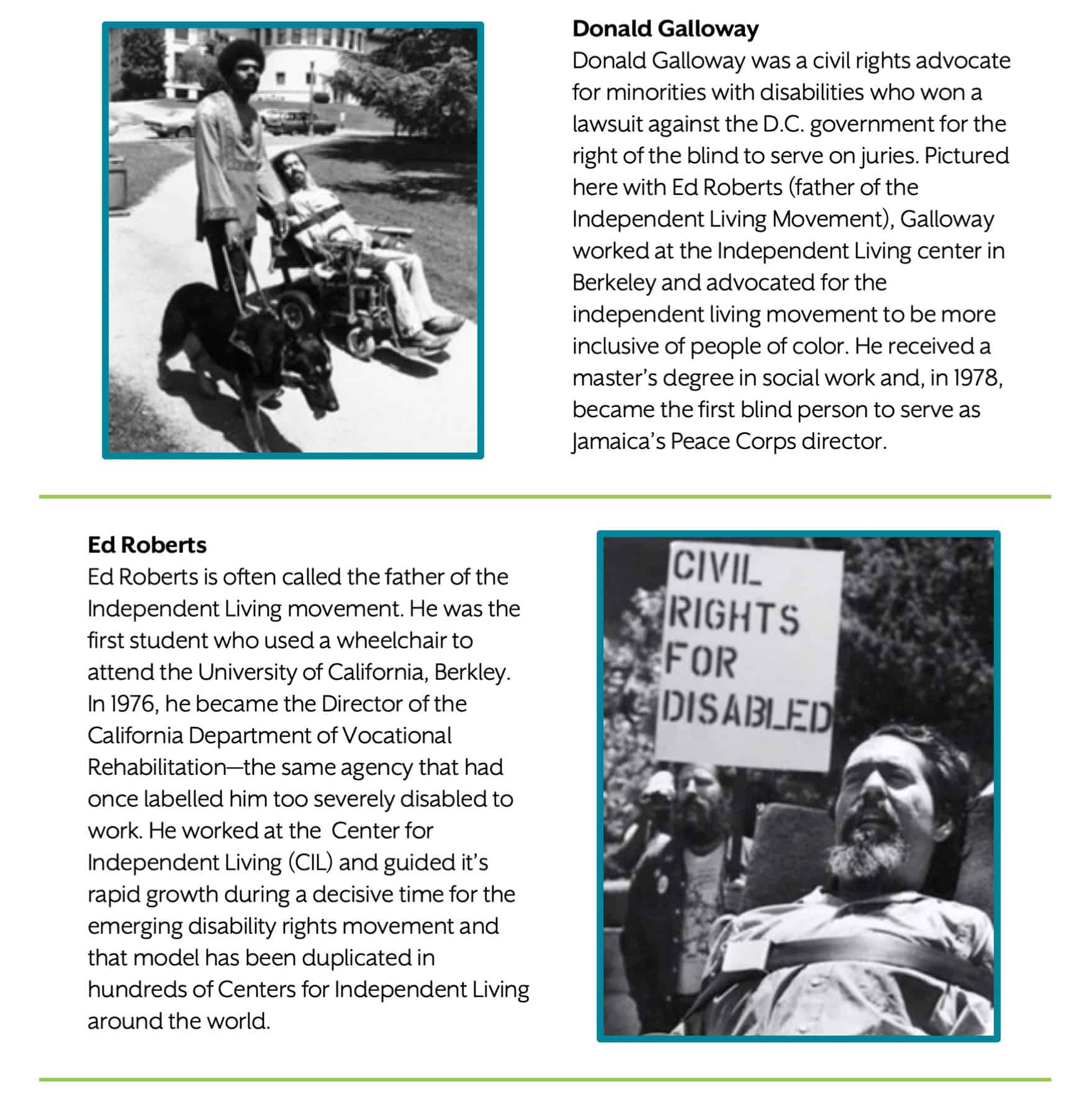 Donald Galloway

Donald Galloway was a civil rights advocate for minorities with disabilities who won a lawsuit against the D.C. government for the right of the blind to serve on juries. Pictured here with Ed Roberts (father of the Independent Living Movement), Galloway worked at the Independent Living center in Berkeley and advocated for the independent living movement to be more inclusive of people of color. He received a master's degree in social work and, in 1978, became the first blind person to serve as Jamaica's Peace Corps director.

Ed Roberts

Ed Roberts is often called the father of the Independent Living movement. He was the first student who used a wheelchair to attend the University of California, Berkley. In 1976, he became the Director of the California Department of Vocational Rehabilitation—the same agency that had once labelled him too severely disabled to work. He worked at the Center for Independent Living (CIL) and guided it's rapid growth during a decisive time for the emerging disability rights movement and that model has been duplicated in hundreds of Centers for Independent Living around the world.

CIVIL
RIGHTS
FOR
DISABLED